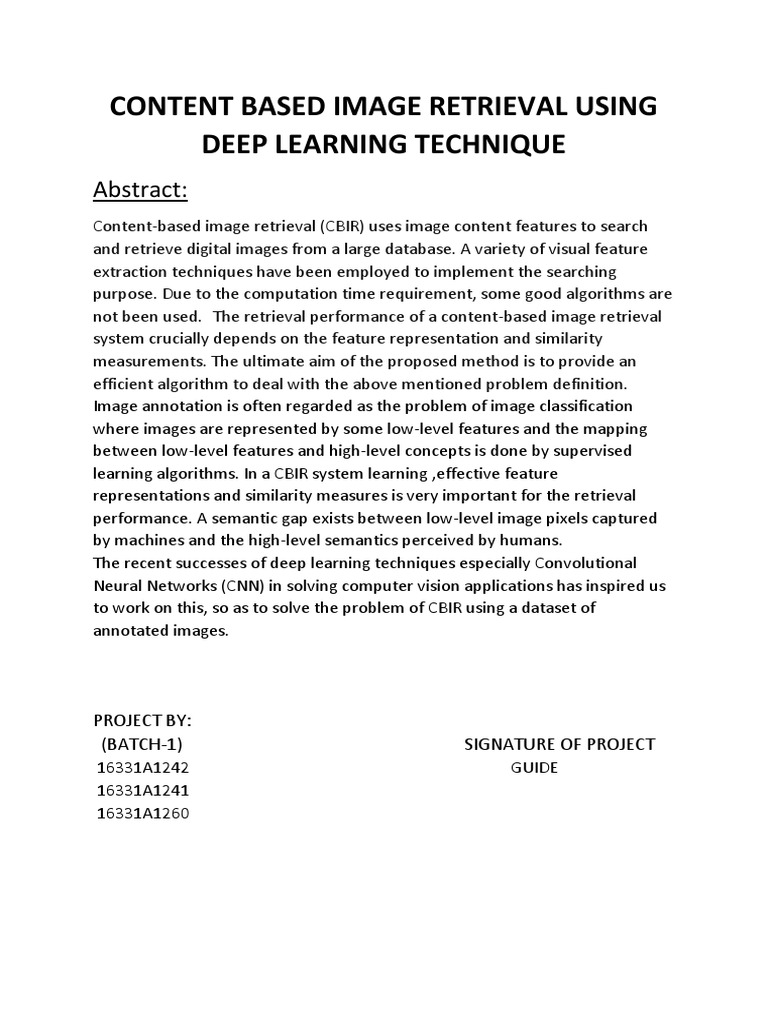 CONTENT BASED IMAGE RETRIEVAL USING DEEP LEARNING TECHNIQUE

Abstract:

Content-based image retrieval (CBIR) uses image content features to search and retrieve digital images from a large database. A variety of visual feature extraction techniques have been employed to implement the searching purpose. Due to the computation time requirement, some good algorithms are not been used. The retrieval performance of a content-based image retrieval system crucially depends on the feature representation and similarity measurements. The ultimate aim of the proposed method is to provide an efficient algorithm to deal with the above mentioned problem definition. Image annotation is often regarded as the problem of image classification where images are represented by some low-level features and the mapping between low-level features and high-level concepts is done by supervised learning algorithms. In a CBIR system learning ,effective feature representations and similarity measures is very important for the retrieval performance. A semantic gap exists between low-level image pixels captured by machines and the high-level semantics perceived by humans.
The recent successes of deep learning techniques especially Convolutional Neural Networks (CNN) in solving computer vision applications has inspired us to work on this, so as to solve the problem of CBIR using a dataset of annotated images.

PROJECT BY:
(BATCH-1)
16331A1242
16331A1241
16331A1260

SIGNATURE OF PROJECT GUIDE